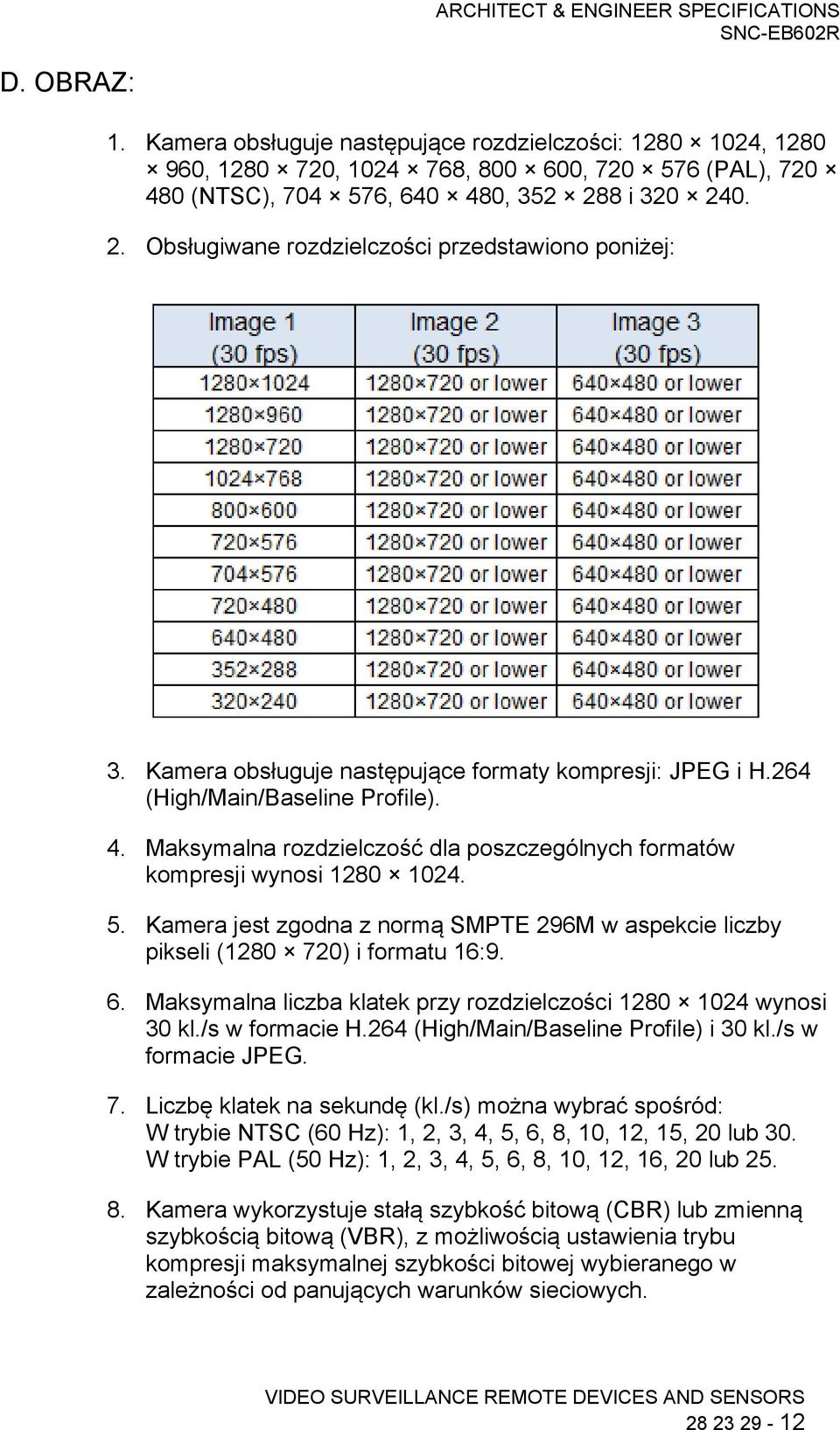 ARCHITECT & ENGINEER SPECIFICATIONS
SNC-EB602R

D. OBRAZ:

1. Kamera obsługuje następujące rozdzielczości: 1280 × 1024, 1280 × 960, 1280 × 720, 1024 × 768, 800 × 600, 720 × 576 (PAL), 720 × 480 (NTSC), 704 × 576, 640 × 480, 352 × 288 i 320 × 240.

2. Obsługiwane rozdzielczości przedstawiono poniżej:

| Image 1 (30 fps) | Image 2 (30 fps) | Image 3 (30 fps) |
|---|---|---|
| 1280×1024 | 1280×720 or lower | 640×480 or lower |
| 1280×960 | 1280×720 or lower | 640×480 or lower |
| 1280×720 | 1280×720 or lower | 640×480 or lower |
| 1024×768 | 1280×720 or lower | 640×480 or lower |
| 800×600 | 1280×720 or lower | 640×480 or lower |
| 720×576 | 1280×720 or lower | 640×480 or lower |
| 704×576 | 1280×720 or lower | 640×480 or lower |
| 720×480 | 1280×720 or lower | 640×480 or lower |
| 640×480 | 1280×720 or lower | 640×480 or lower |
| 352×288 | 1280×720 or lower | 640×480 or lower |
| 320×240 | 1280×720 or lower | 640×480 or lower |

3. Kamera obsługuje następujące formaty kompresji: JPEG i H.264 (High/Main/Baseline Profile).

4. Maksymalna rozdzielczość dla poszczególnych formatów kompresji wynosi 1280 × 1024.

5. Kamera jest zgodna z normą SMPTE 296M w aspekcie liczby pikseli (1280 × 720) i formatu 16:9.

6. Maksymalna liczba klatek przy rozdzielczości 1280 × 1024 wynosi 30 kl./s w formacie H.264 (High/Main/Baseline Profile) i 30 kl./s w formacie JPEG.

7. Liczbę klatek na sekundę (kl./s) można wybrać spośród:
W trybie NTSC (60 Hz): 1, 2, 3, 4, 5, 6, 8, 10, 12, 15, 20 lub 30.
W trybie PAL (50 Hz): 1, 2, 3, 4, 5, 6, 8, 10, 12, 16, 20 lub 25.

8. Kamera wykorzystuje stałą szybkość bitową (CBR) lub zmienną szybkością bitową (VBR), z możliwością ustawienia trybu kompresji maksymalnej szybkości bitowej wybieranego w zależności od panujących warunków sieciowych.

VIDEO SURVEILLANCE REMOTE DEVICES AND SENSORS
28 23 29 - 12